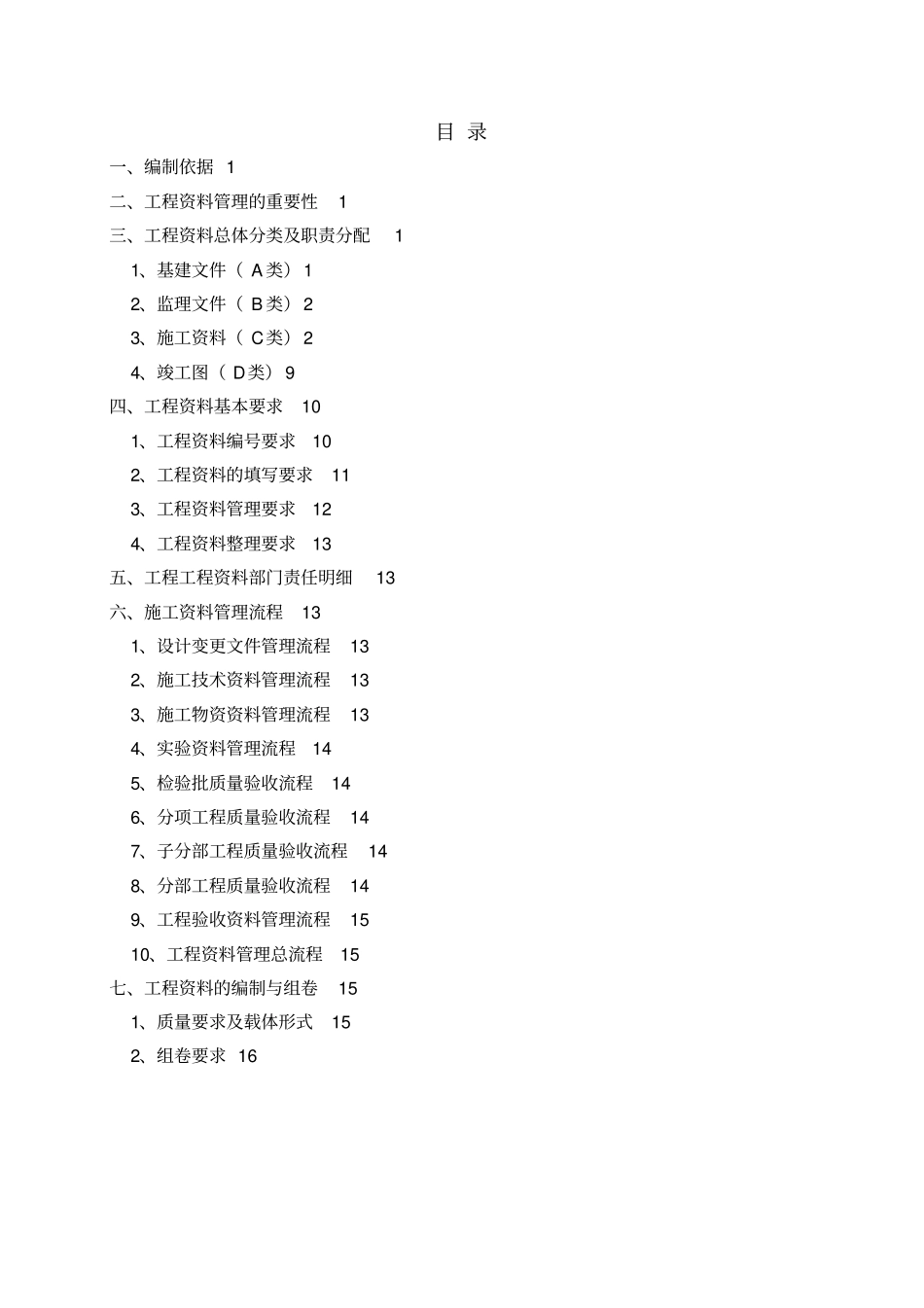 目 录

一、编制依据 1

二、工程资料管理的重要性 1

三、工程资料总体分类及职责分配 1

1、基建文件（ A类） 1

2、监理文件（ B类） 2

3、施工资料（ C类） 2

4、竣工图（ D类） 9

四、工程资料基本要求 10

1、工程资料编号要求 10

2、工程资料的填写要求 11

3、工程资料管理要求 12

4、工程资料整理要求 13

五、工程工程资料部门责任明细 13

六、施工资料管理流程 13

1、设计变更文件管理流程 13

2、施工技术资料管理流程 13

3、施工物资资料管理流程 13

4、实验资料管理流程 14

5、检验批质量验收流程 14

6、分项工程质量验收流程 14

7、子分部工程质量验收流程 14

8、分部工程质量验收流程 14

9、工程验收资料管理流程 15

10、工程资料管理总流程 15

七、工程资料的编制与组卷 15

1、质量要求及载体形式 15

2、组卷要求 16